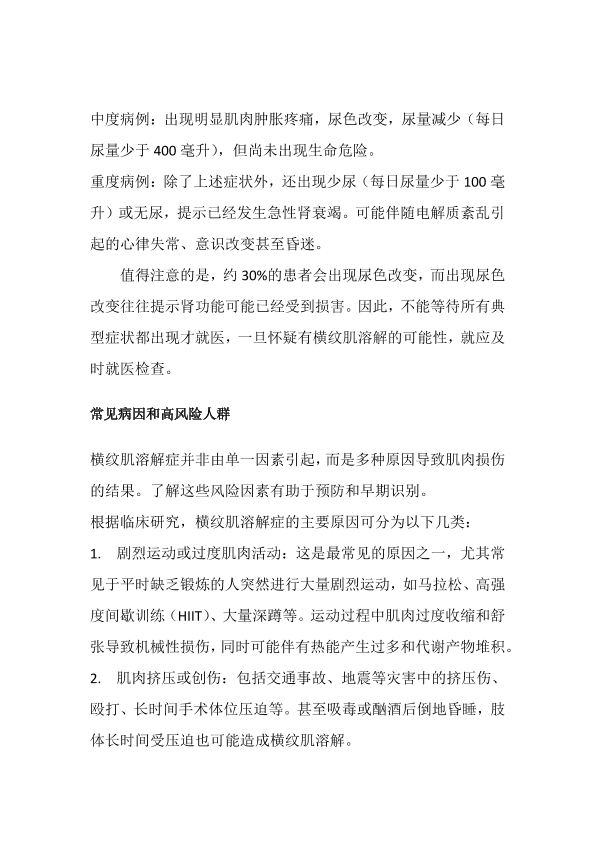 中度病例：出现明显肌肉肿胀疼痛，尿色改变，尿量减少（每日尿量少于 400 毫升），但尚未出现生命危险。

重度病例：除了上述症状外，还出现少尿（每日尿量少于 100 毫升）或无尿，提示已经发生急性肾衰竭。可能伴随电解质紊乱引起的心律失常、意识改变甚至昏迷。

值得注意的是，约 30%的患者会出现尿色改变，而出现尿色改变往往提示肾功能可能已经受到损害。因此，不能等待所有典型症状都出现才就医，一旦怀疑有横纹肌溶解的可能性，就应及时就医检查。

常见病因和高风险人群

横纹肌溶解症并非由单一因素引起，而是多种原因导致肌肉损伤的结果。了解这些风险因素有助于预防和早期识别。

根据临床研究，横纹肌溶解症的主要原因可分为以下几类：

1. 剧烈运动或过度肌肉活动：这是最常见的原因之一，尤其常见于平时缺乏锻炼的人突然进行大量剧烈运动，如马拉松、高强度间歇训练（HIIT）、大量深蹲等。运动过程中肌肉过度收缩和舒张导致机械性损伤，同时可能伴有热能产生过多和代谢产物堆积。

2. 肌肉挤压或创伤：包括交通事故、地震等灾害中的挤压伤、殴打、长时间手术体位压迫等。甚至吸毒或酗酒后倒地昏睡，肢体长时间受压迫也可能造成横纹肌溶解。